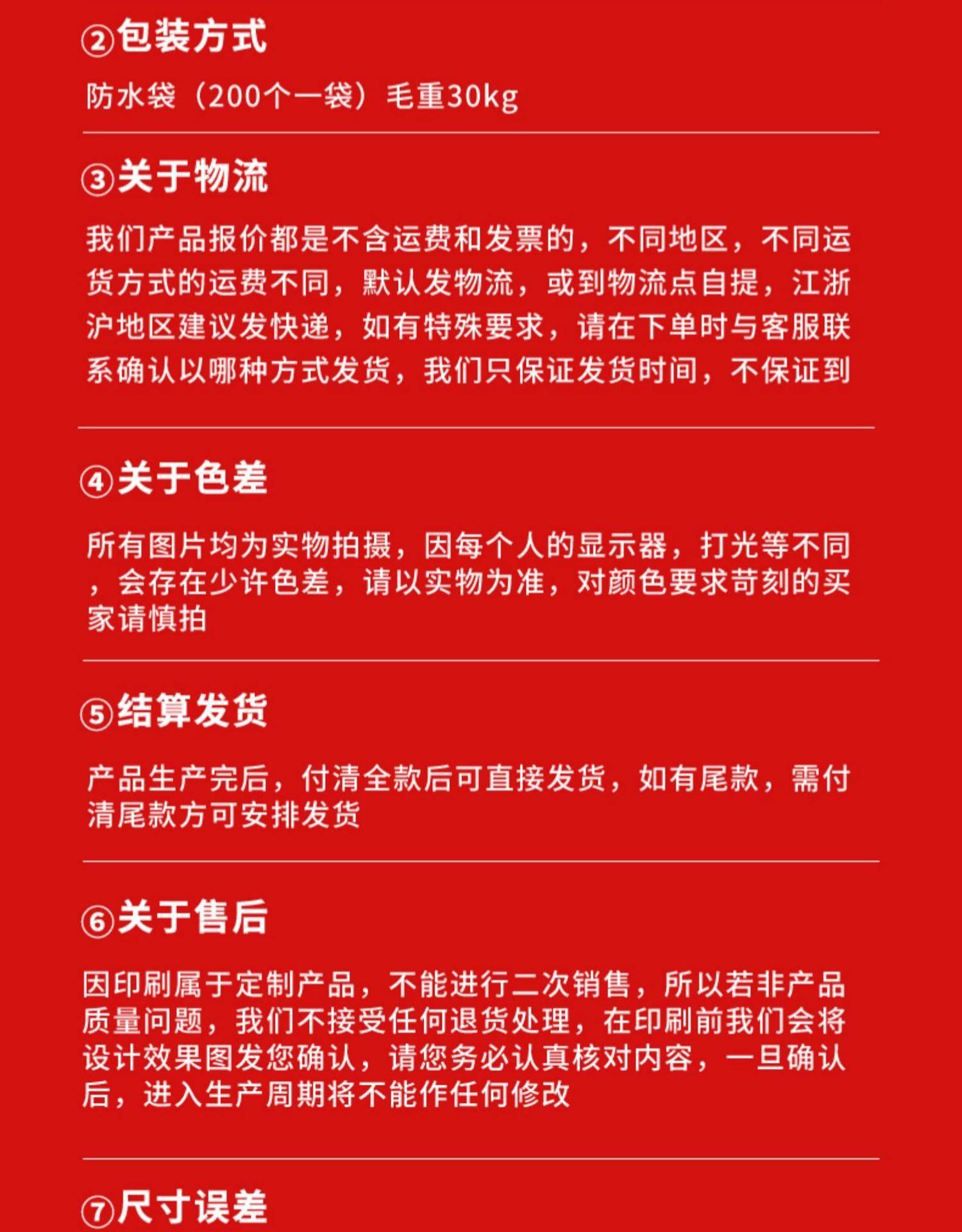 ②包装方式

防水袋（200个一袋）毛重30kg

③关于物流

我们产品报价都是不含运费和发票的，不同地区，不同运货方式的运费不同，默认发物流，或到物流点自提，江浙沪地区建议发快递，如有特殊要求，请在下单时与客服联系确认以哪种方式发货，我们只保证发货时间，不保证到

④关于色差

所有图片均为实物拍摄，因每个人的显示器，打光等不同，会存在少许色差，请以实物为准，对颜色要求苛刻的买家请慎拍

⑤结算发货

产品生产完后，付清全款后可直接发货，如有尾款，需付清尾款方可安排发货

⑥关于售后

因印刷属于定制产品，不能进行二次销售，所以若非产品质量问题，我们不接受任何退货处理，在印刷前我们会将设计效果图发您确认，请您务必认真核对内容，一旦确认后，进入生产周期将不能作任何修改

⑦尺寸误差